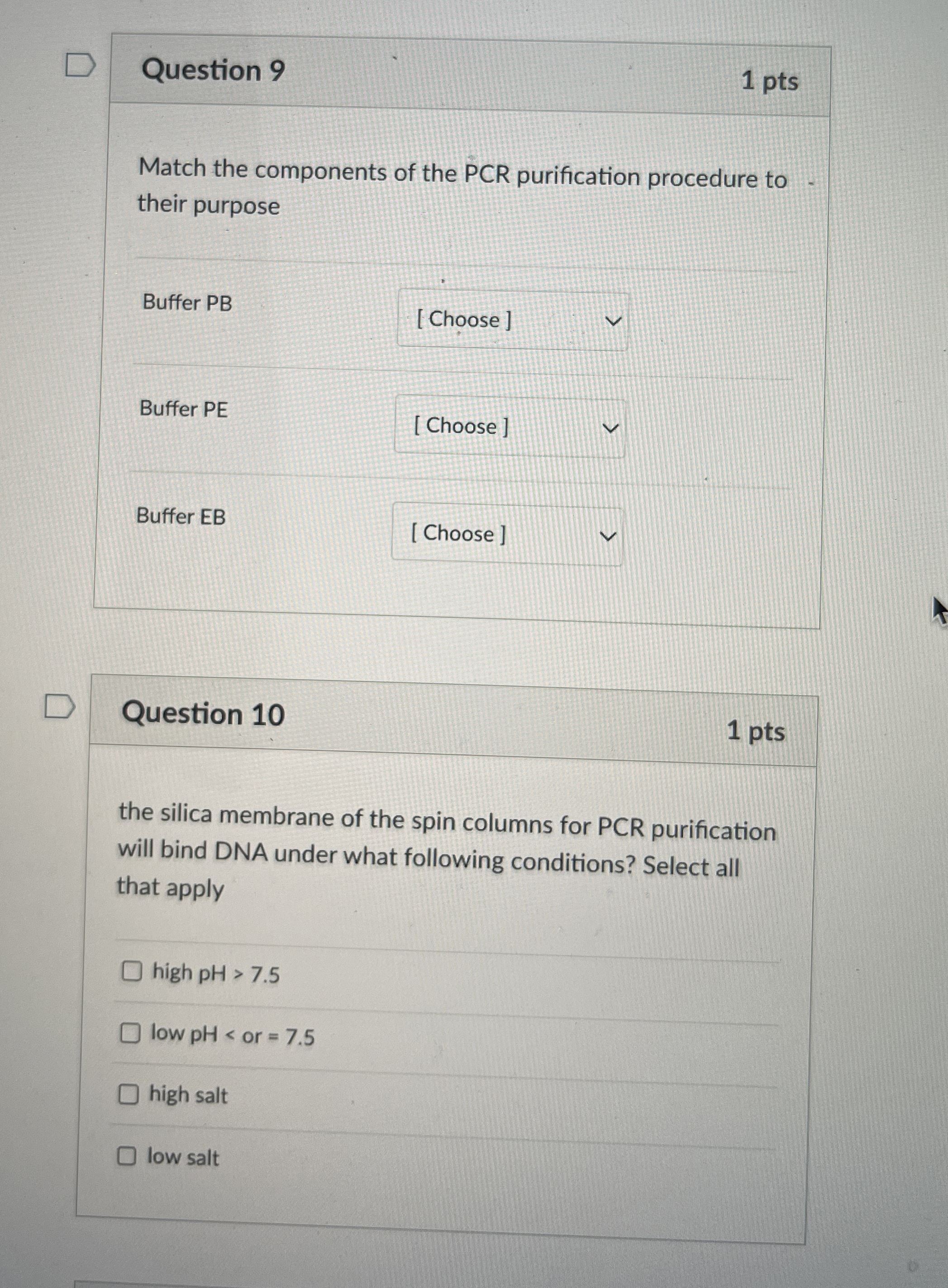 Question 9

1 pts

Match the components of the PCR purification procedure to their purpose

Buffer PB
[ Choose ]

Buffer PE
[ Choose ]

Buffer EB
[ Choose ]

Question 10

1 pts

the silica membrane of the spin columns for PCR purification will bind DNA under what following conditions? Select all that apply

☐ high pH > 7.5

☐ low pH < or = 7.5

☐ high salt

☐ low salt